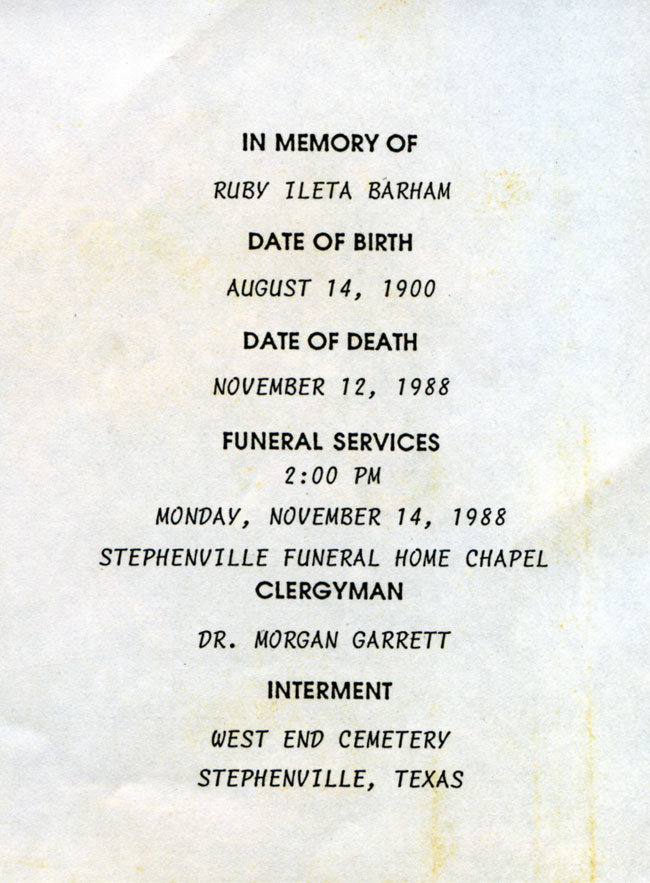 IN MEMORY OF

RUBY ILETA BARHAM

DATE OF BIRTH

AUGUST 14, 1900

DATE OF DEATH

NOVEMBER 12, 1988

FUNERAL SERVICES

2:00 PM

MONDAY, NOVEMBER 14, 1988

STEPHENVILLE FUNERAL HOME CHAPEL

CLERGYMAN

DR. MORGAN GARRETT

INTERMENT

WEST END CEMETERY

STEPHENVILLE, TEXAS